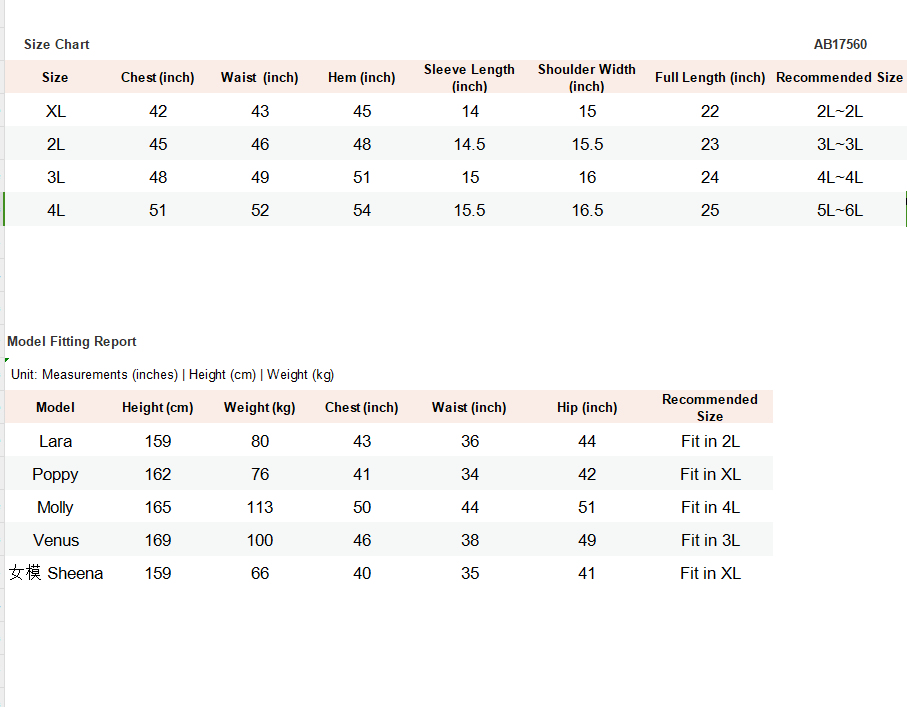 Size Chart AB17560

| Size | Chest (inch) | Waist (inch) | Hem (inch) | Sleeve Length (inch) | Shoulder Width (inch) | Full Length (inch) | Recommended Size |
|---|---|---|---|---|---|---|---|
| XL | 42 | 43 | 45 | 14 | 15 | 22 | 2L~2L |
| 2L | 45 | 46 | 48 | 14.5 | 15.5 | 23 | 3L~3L |
| 3L | 48 | 49 | 51 | 15 | 16 | 24 | 4L~4L |
| 4L | 51 | 52 | 54 | 15.5 | 16.5 | 25 | 5L~6L |

Model Fitting Report

Unit: Measurements (inches) | Height (cm) | Weight (kg)

| Model | Height (cm) | Weight (kg) | Chest (inch) | Waist (inch) | Hip (inch) | Recommended Size |
|---|---|---|---|---|---|---|
| Lara | 159 | 80 | 43 | 36 | 44 | Fit in 2L |
| Poppy | 162 | 76 | 41 | 34 | 42 | Fit in XL |
| Molly | 165 | 113 | 50 | 44 | 51 | Fit in 4L |
| Venus | 169 | 100 | 46 | 38 | 49 | Fit in 3L |
| 女模 Sheena | 159 | 66 | 40 | 35 | 41 | Fit in XL |